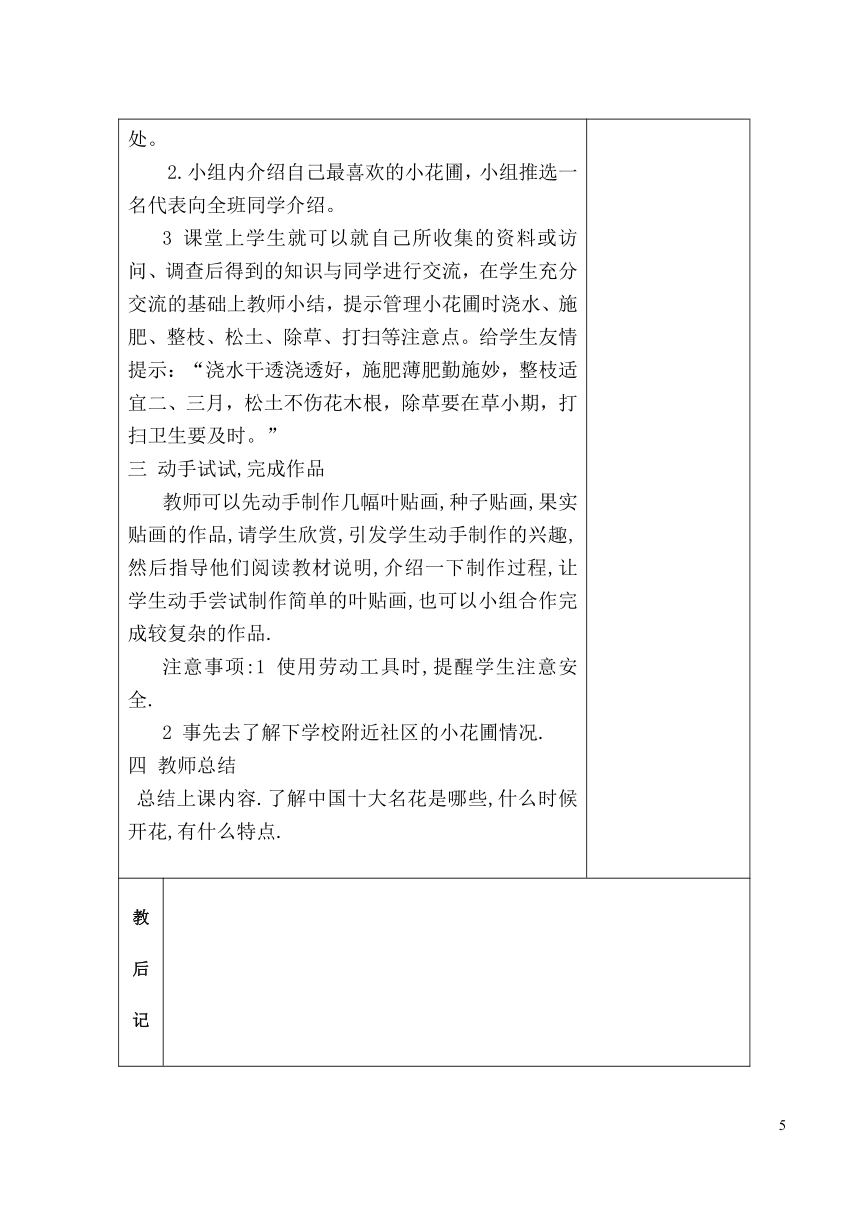 处。

2.小组内介绍自己最喜欢的小花圃，小组推选一名代表向全班同学介绍。

3 课堂上学生就可以就自己所收集的资料或访问、调查后得到的知识与同学进行交流，在学生充分交流的基础上教师小结，提示管理小花圃时浇水、施肥、整枝、松土、除草、打扫等注意点。给学生友情提示：“浇水干透浇透好，施肥薄肥勤施妙，整枝适宜二、三月，松土不伤花木根，除草要在草小期，打扫卫生要及时。”

三 动手试试,完成作品

教师可以先动手制作几幅叶贴画,种子贴画,果实贴画的作品,请学生欣赏,引发学生动手制作的兴趣,然后指导他们阅读教材说明,介绍一下制作过程,让学生动手尝试制作简单的叶贴画,也可以小组合作完成较复杂的作品.

注意事项:1 使用劳动工具时,提醒学生注意安全.

2 事先去了解下学校附近社区的小花圃情况.

四 教师总结

总结上课内容.了解中国十大名花是哪些,什么时候开花,有什么特点.

教后记

5